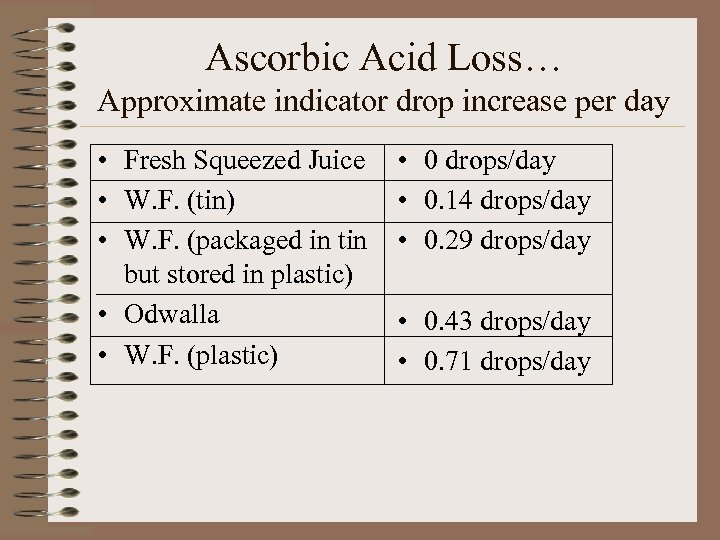 Ascorbic Acid Loss…
Approximate indicator drop increase per day

| | |
|---|---|
| • Fresh Squeezed Juice | • 0 drops/day |
| • W.F. (tin) | • 0.14 drops/day |
| • W.F. (packaged in tin but stored in plastic) | • 0.29 drops/day |
| • Odwalla | • 0.43 drops/day |
| • W.F. (plastic) | • 0.71 drops/day |